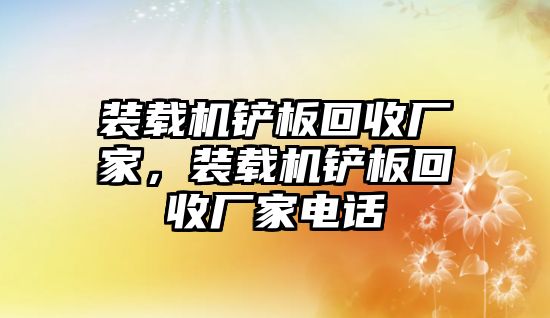 装载机铲板回收厂家，装载机铲板回收厂家电话